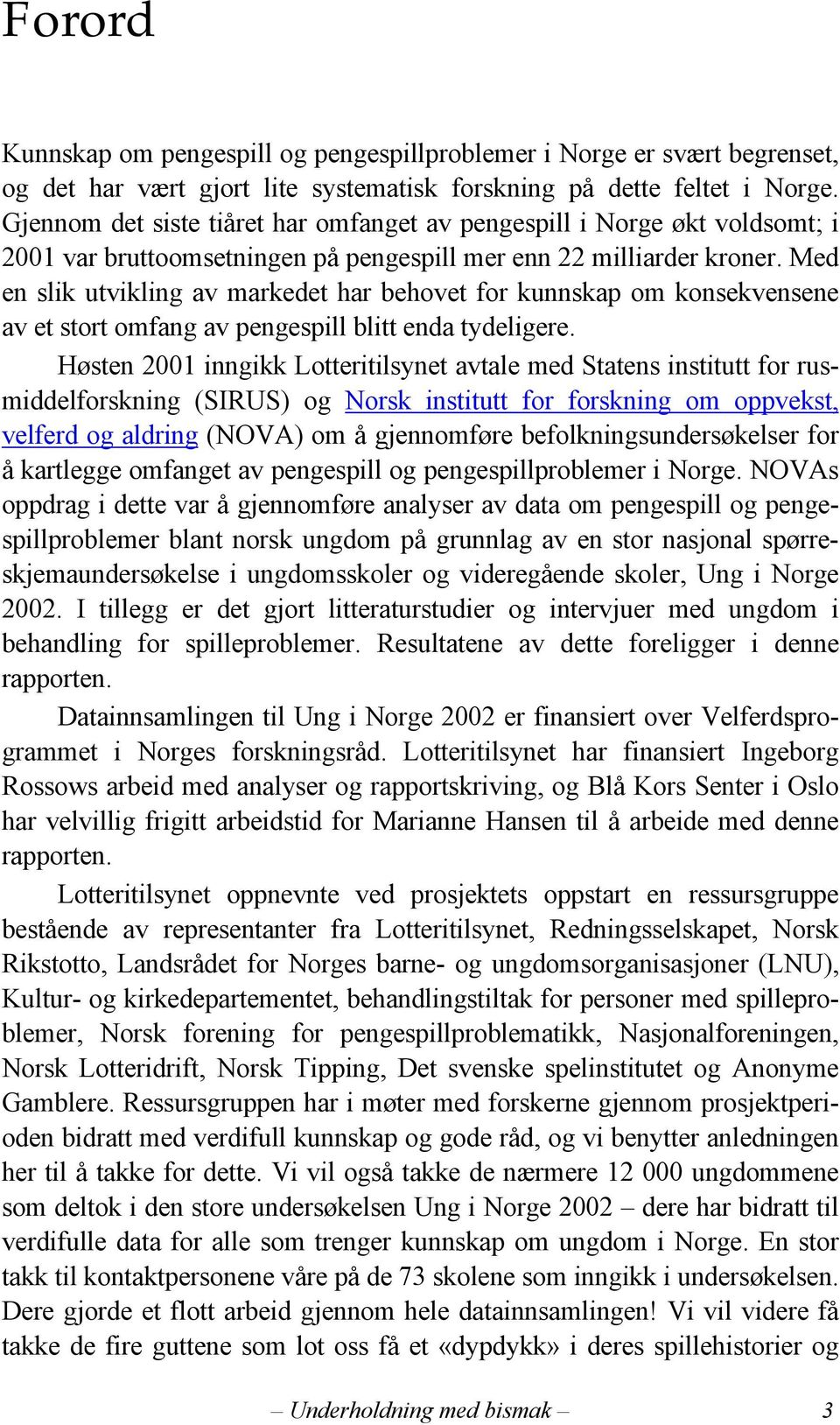 Forord

Kunnskap om pengespill og pengespillproblemer i Norge er svært begrenset, og det har vært gjort lite systematisk forskning på dette feltet i Norge. Gjennom det siste tiåret har omfanget av pengespill i Norge økt voldsomt; i 2001 var bruttoomsetningen på pengespill mer enn 22 milliarder kroner. Med en slik utvikling av markedet har behovet for kunnskap om konsekvensene av et stort omfang av pengespill blitt enda tydeligere.

Høsten 2001 inngikk Lotteritilsynet avtale med Statens institutt for rusmiddelforskning (SIRUS) og Norsk institutt for forskning om oppvekst, velferd og aldring (NOVA) om å gjennomføre befolkningsundersøkelser for å kartlegge omfanget av pengespill og pengespillproblemer i Norge. NOVAs oppdrag i dette var å gjennomføre analyser av data om pengespill og pengespillproblemer blant norsk ungdom på grunnlag av en stor nasjonal spørreskjemaundersøkelse i ungdomsskoler og videregående skoler, Ung i Norge 2002. I tillegg er det gjort litteraturstudier og intervjuer med ungdom i behandling for spilleproblemer. Resultatene av dette foreligger i denne rapporten.

Datainnsamlingen til Ung i Norge 2002 er finansiert over Velferdsprogrammet i Norges forskningsråd. Lotteritilsynet har finansiert Ingeborg Rossows arbeid med analyser og rapportskriving, og Blå Kors Senter i Oslo har velvillig frigitt arbeidstid for Marianne Hansen til å arbeide med denne rapporten.

Lotteritilsynet oppnevnte ved prosjektets oppstart en ressursgruppe bestående av representanter fra Lotteritilsynet, Redningsselskapet, Norsk Rikstotto, Landsrådet for Norges barne- og ungdomsorganisasjoner (LNU), Kultur- og kirkedepartementet, behandlingstiltak for personer med spilleproblemer, Norsk forening for pengespillproblematikk, Nasjonalforeningen, Norsk Lotteridrift, Norsk Tipping, Det svenske spelinstitutet og Anonyme Gamblere. Ressursgruppen har i møter med forskerne gjennom prosjektperioden bidratt med verdifull kunnskap og gode råd, og vi benytter anledningen her til å takke for dette. Vi vil også takke de nærmere 12 000 ungdommene som deltok i den store undersøkelsen Ung i Norge 2002 – dere har bidratt til verdifulle data for alle som trenger kunnskap om ungdom i Norge. En stor takk til kontaktpersonene våre på de 73 skolene som inngikk i undersøkelsen. Dere gjorde et flott arbeid gjennom hele datainnsamlingen! Vi vil videre få takke de fire guttene som lot oss få et «dypdykk» i deres spillehistorier og

– Underholdning med bismak – 3